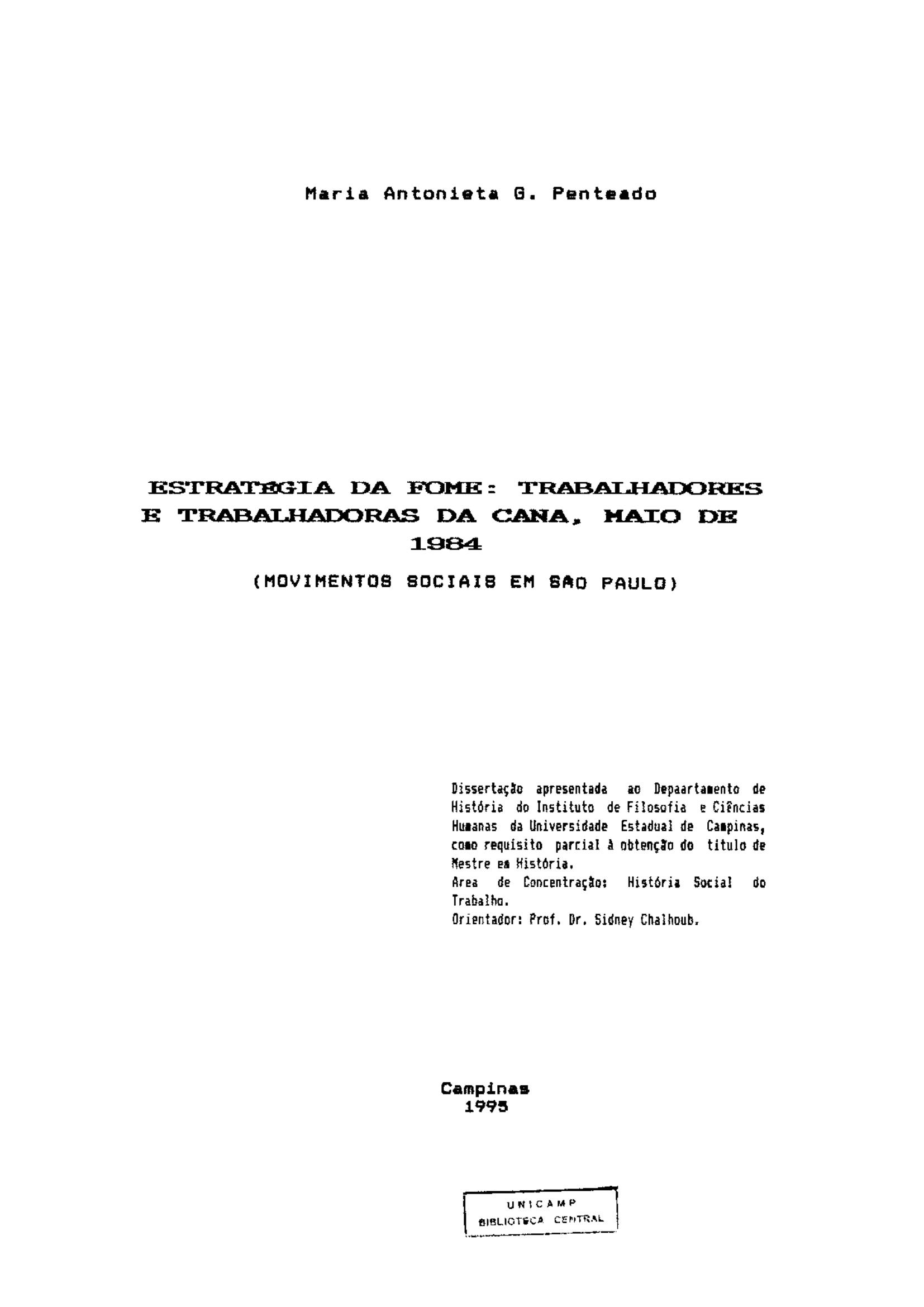 Maria Antonieta G. Penteado

ESTRATEGIA DA FOME: TRABALHADORES E TRABALHADORAS DA CANA, MAIO DE 1984

(MOVIMENTOS SOCIAIS EM SAO PAULO)

Dissertação apresentada ao Depaartamento de História do Instituto de Filosofia e Ciências Humanas da Universidade Estadual de Campinas, como requisito parcial à obtenção do titulo de Mestre em História.
Area de Concentração: História Social do Trabalho.
Orientador: Prof. Dr. Sidney Chalhoub.

Campinas
1995

UNICAMP
BIBLIOTECA CENTRAL